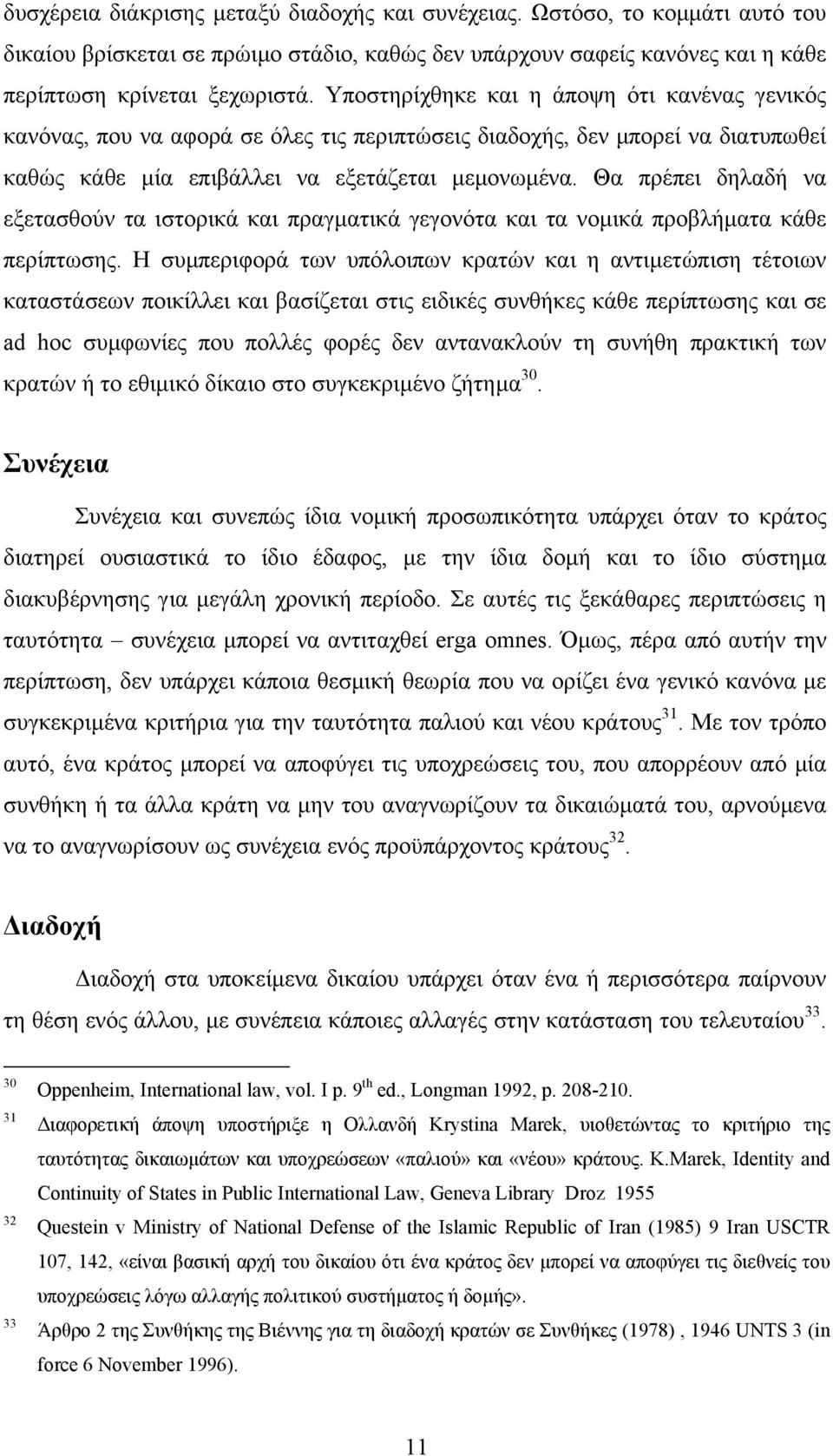 δυσχέρεια διάκρισης μεταξύ διαδοχής και συνέχειας. Ωστόσο, το κομμάτι αυτό του δικαίου βρίσκεται σε πρώιμο στάδιο, καθώς δεν υπάρχουν σαφείς κανόνες και η κάθε περίπτωση κρίνεται ξεχωριστά. Υποστηρίχθηκε και η άποψη ότι κανένας γενικός κανόνας, που να αφορά σε όλες τις περιπτώσεις διαδοχής, δεν μπορεί να διατυπωθεί καθώς κάθε μία επιβάλλει να εξετάζεται μεμονωμένα. Θα πρέπει δηλαδή να εξετασθούν τα ιστορικά και πραγματικά γεγονότα και τα νομικά προβλήματα κάθε περίπτωσης. Η συμπεριφορά των υπόλοιπων κρατών και η αντιμετώπιση τέτοιων καταστάσεων ποικίλλει και βασίζεται στις ειδικές συνθήκες κάθε περίπτωσης και σε ad hoc συμφωνίες που πολλές φορές δεν αντανακλούν τη συνήθη πρακτική των κρατών ή το εθιμικό δίκαιο στο συγκεκριμένο ζήτημα$^{30}$.

Συνέχεια

Συνέχεια και συνεπώς ίδια νομική προσωπικότητα υπάρχει όταν το κράτος διατηρεί ουσιαστικά το ίδιο έδαφος, με την ίδια δομή και το ίδιο σύστημα διακυβέρνησης για μεγάλη χρονική περίοδο. Σε αυτές τις ξεκάθαρες περιπτώσεις η ταυτότητα – συνέχεια μπορεί να αντιταχθεί erga omnes. Όμως, πέρα από αυτήν την περίπτωση, δεν υπάρχει κάποια θεσμική θεωρία που να ορίζει ένα γενικό κανόνα με συγκεκριμένα κριτήρια για την ταυτότητα παλιού και νέου κράτους$^{31}$. Με τον τρόπο αυτό, ένα κράτος μπορεί να αποφύγει τις υποχρεώσεις του, που απορρέουν από μία συνθήκη ή τα άλλα κράτη να μην του αναγνωρίζουν τα δικαιώματά του, αρνούμενα να το αναγνωρίσουν ως συνέχεια ενός προϋπάρχοντος κράτους$^{32}$.

Διαδοχή

Διαδοχή στα υποκείμενα δικαίου υπάρχει όταν ένα ή περισσότερα παίρνουν τη θέση ενός άλλου, με συνέπεια κάποιες αλλαγές στην κατάσταση του τελευταίου$^{33}$.

$^{30}$ Oppenheim, International law, vol. I p. 9$^{th}$ ed., Longman 1992, p. 208-210.

$^{31}$ Διαφορετική άποψη υποστήριξε η Ολλανδή Krystina Marek, υιοθετώντας το κριτήριο της ταυτότητας δικαιωμάτων και υποχρεώσεων «παλιού» και «νέου» κράτους. K.Marek, Identity and Continuity of States in Public International Law, Geneva Library Droz 1955

$^{32}$ Questein v Ministry of National Defense of the Islamic Republic of Iran (1985) 9 Iran USCTR 107, 142, «είναι βασική αρχή του δικαίου ότι ένα κράτος δεν μπορεί να αποφύγει τις διεθνείς του υποχρεώσεις λόγω αλλαγής πολιτικού συστήματος ή δομής».

$^{33}$ Άρθρο 2 της Συνθήκης της Βιέννης για τη διαδοχή κρατών σε Συνθήκες (1978) , 1946 UNTS 3 (in force 6 November 1996).

11